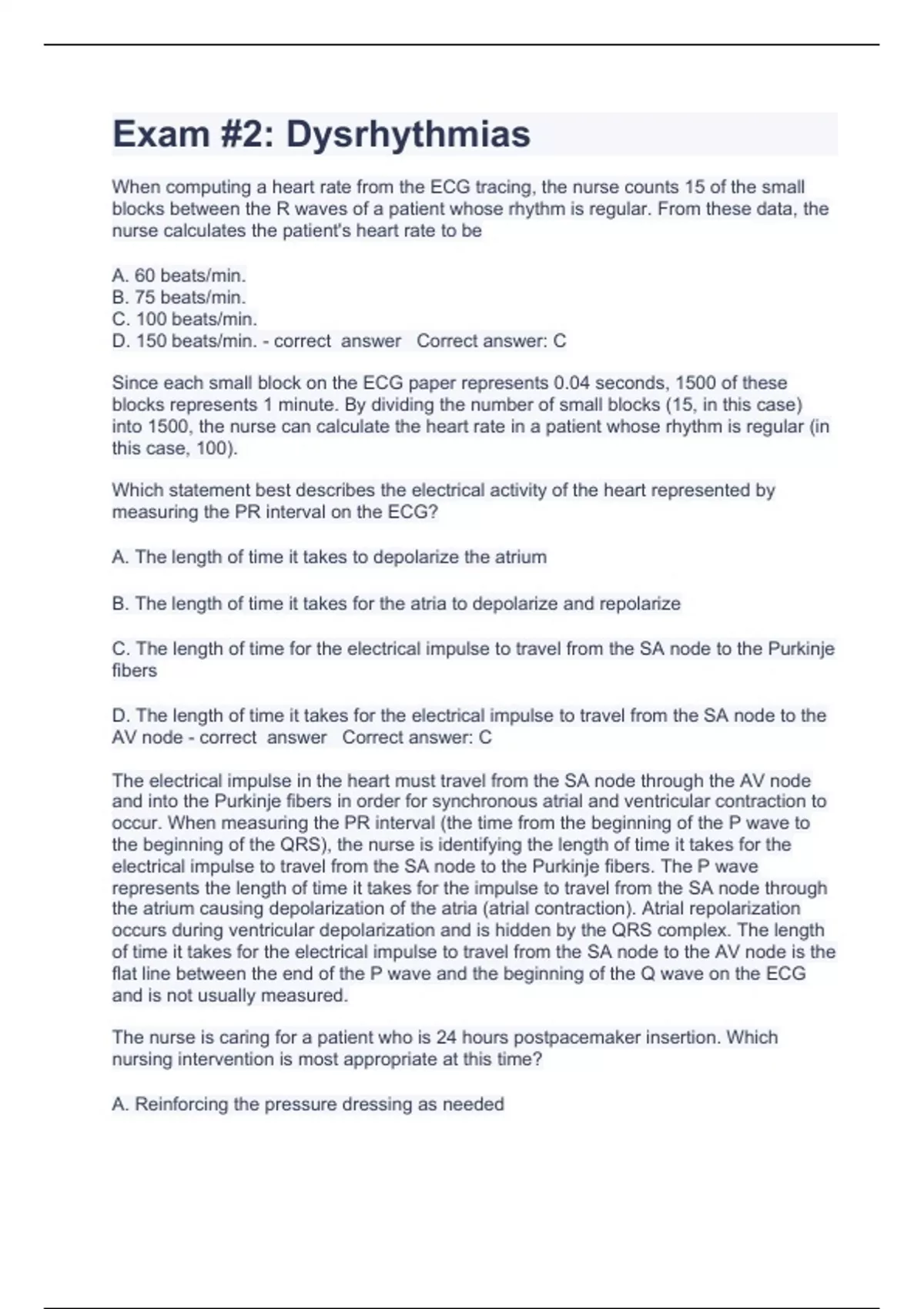 Exam #2: Dysrhythmias

When computing a heart rate from the ECG tracing, the nurse counts 15 of the small blocks between the R waves of a patient whose rhythm is regular. From these data, the nurse calculates the patient's heart rate to be

A. 60 beats/min.
B. 75 beats/min.
C. 100 beats/min.
D. 150 beats/min. - correct answer Correct answer: C

Since each small block on the ECG paper represents 0.04 seconds, 1500 of these blocks represents 1 minute. By dividing the number of small blocks (15, in this case) into 1500, the nurse can calculate the heart rate in a patient whose rhythm is regular (in this case, 100).

Which statement best describes the electrical activity of the heart represented by measuring the PR interval on the ECG?

A. The length of time it takes to depolarize the atrium

B. The length of time it takes for the atria to depolarize and repolarize

C. The length of time for the electrical impulse to travel from the SA node to the Purkinje fibers

D. The length of time it takes for the electrical impulse to travel from the SA node to the AV node - correct answer Correct answer: C

The electrical impulse in the heart must travel from the SA node through the AV node and into the Purkinje fibers in order for synchronous atrial and ventricular contraction to occur. When measuring the PR interval (the time from the beginning of the P wave to the beginning of the QRS), the nurse is identifying the length of time it takes for the electrical impulse to travel from the SA node to the Purkinje fibers. The P wave represents the length of time it takes for the impulse to travel from the SA node through the atrium causing depolarization of the atria (atrial contraction). Atrial repolarization occurs during ventricular depolarization and is hidden by the QRS complex. The length of time it takes for the electrical impulse to travel from the SA node to the AV node is the flat line between the end of the P wave and the beginning of the Q wave on the ECG and is not usually measured.

The nurse is caring for a patient who is 24 hours postpacemaker insertion. Which nursing intervention is most appropriate at this time?

A. Reinforcing the pressure dressing as needed